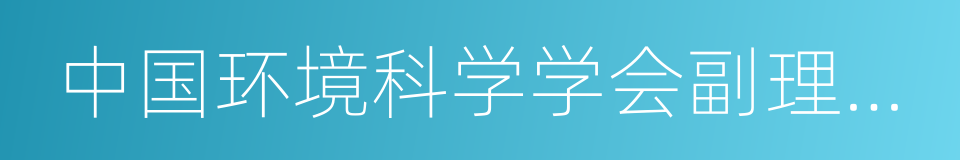 中国环境科学学会副理…